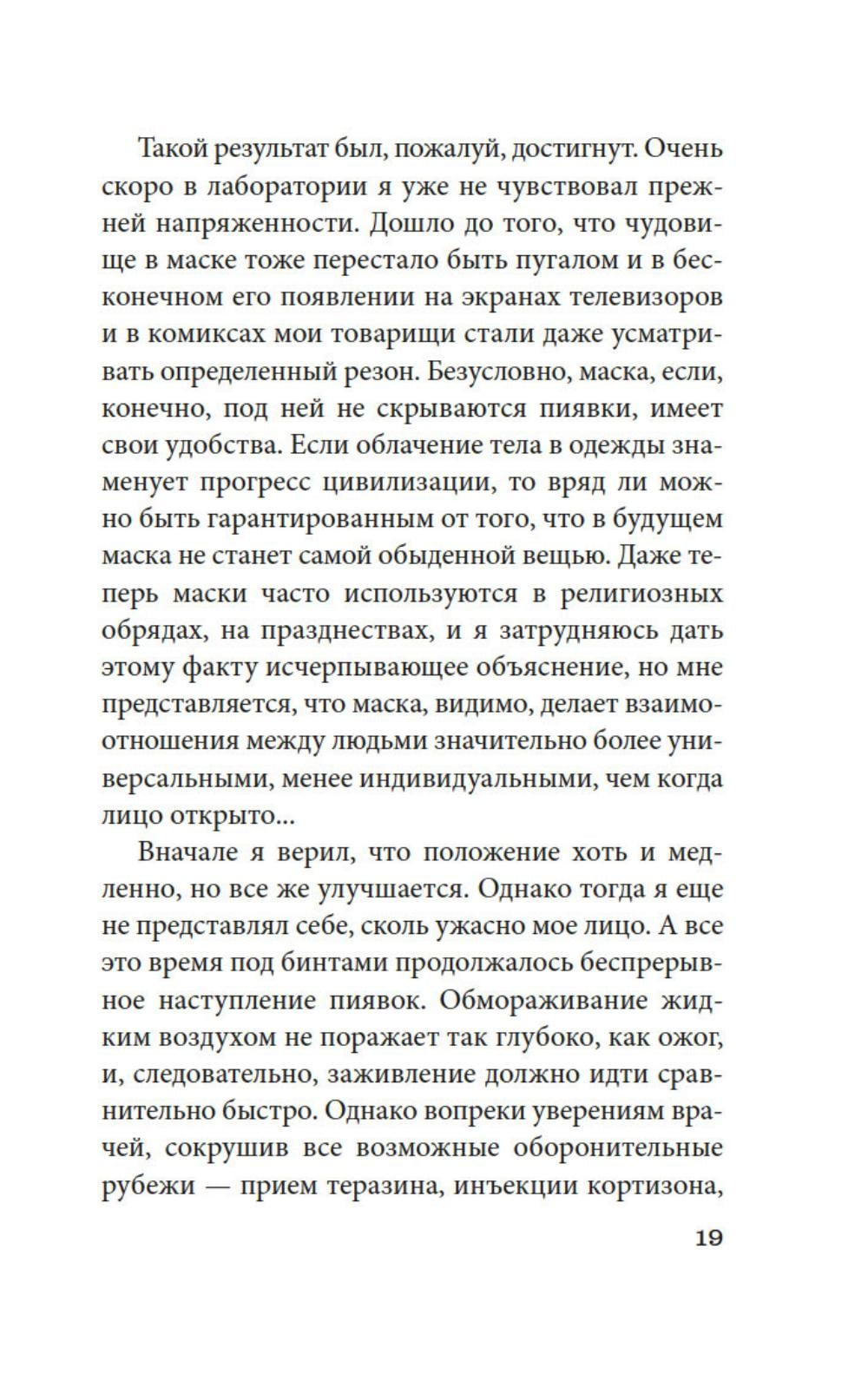 Такой результат был, пожалуй, достигнут. Очень скоро в лаборатории я уже не чувствовал прежней напряженности. Дошло до того, что чудовище в маске тоже перестало быть пугалом и в бесконечном его появлении на экранах телевизоров и в комиксах мои товарищи стали даже усматривать определенный резон. Безусловно, маска, если, конечно, под ней не скрываются пиявки, имеет свои удобства. Если облачение тела в одежды знаменует прогресс цивилизации, то вряд ли можно быть гарантированным от того, что в будущем маска не станет самой обыденной вещью. Даже теперь маски часто используются в религиозных обрядах, на празднествах, и я затрудняюсь дать этому факту исчерпывающее объяснение, но мне представляется, что маска, видимо, делает взаимоотношения между людьми значительно более универсальными, менее индивидуальными, чем когда лицо открыто...

Вначале я верил, что положение хоть и медленно, но все же улучшается. Однако тогда я еще не представлял себе, сколь ужасно мое лицо. А все это время под бинтами продолжалось беспрерывное наступление пиявок. Обмораживание жидким воздухом не поражает так глубоко, как ожог, и, следовательно, заживление должно идти сравнительно быстро. Однако вопреки уверениям врачей, сокрушив все возможные оборонительные рубежи — прием теразина, инъекции кортизона,

19